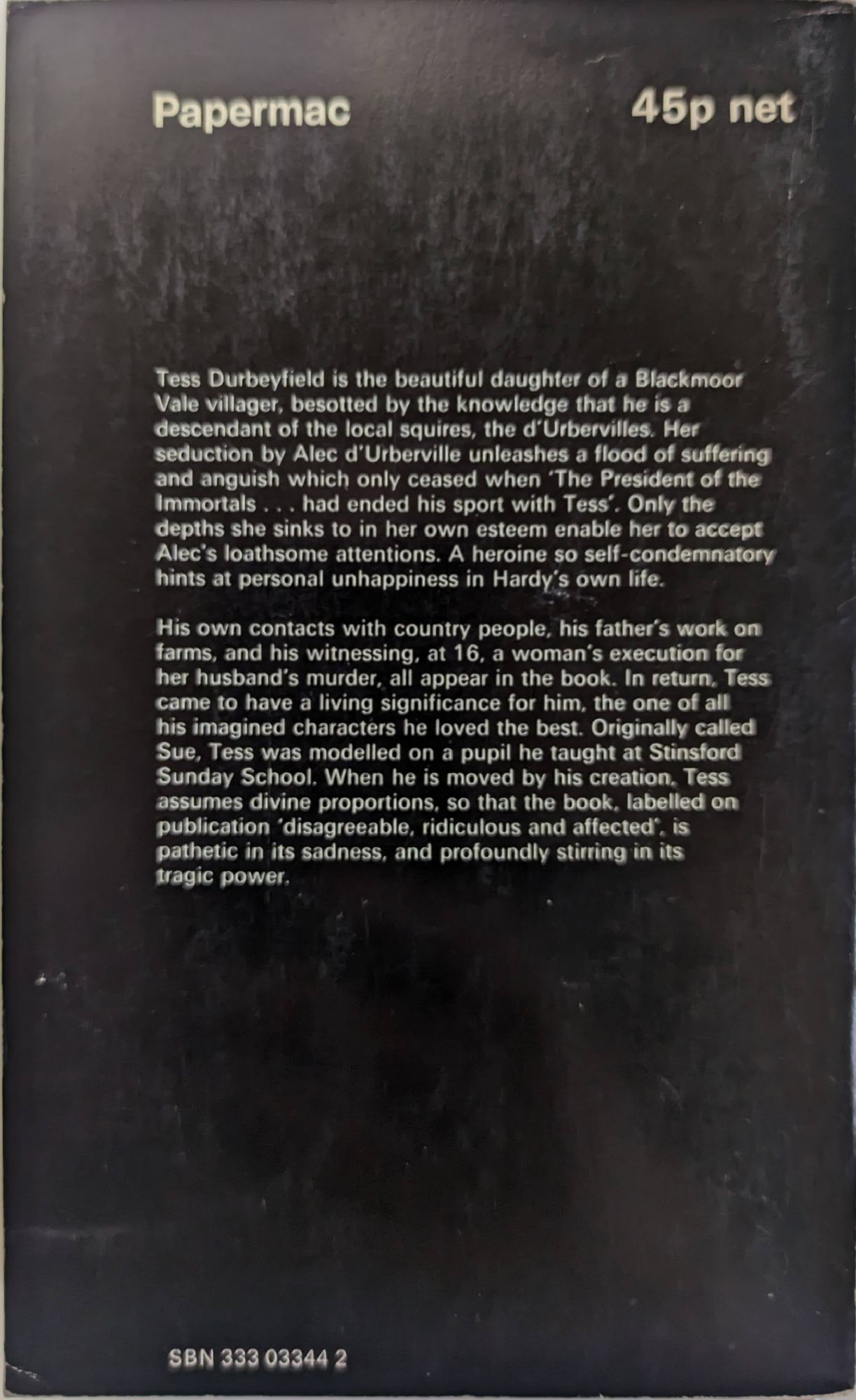 Papermac

45p net

Tess Durbeyfield is the beautiful daughter of a Blackmoor Vale villager, besotted by the knowledge that he is a descendant of the local squires, the d'Urbervilles. Her seduction by Alec d'Urberville unleashes a flood of suffering and anguish which only ceased when 'The President of the Immortals . . . had ended his sport with Tess'. Only the depths she sinks to in her own esteem enable her to accept Alec's loathsome attentions. A heroine so self-condemnatory hints at personal unhappiness in Hardy's own life.

His own contacts with country people, his father's work on farms, and his witnessing, at 16, a woman's execution for her husband's murder, all appear in the book. In return, Tess came to have a living significance for him, the one of all his imagined characters he loved the best. Originally called Sue, Tess was modelled on a pupil he taught at Stinsford Sunday School. When he is moved by his creation, Tess assumes divine proportions, so that the book, labelled on publication 'disagreeable, ridiculous and affected', is pathetic in its sadness, and profoundly stirring in its tragic power.

SBN 333 03344 2